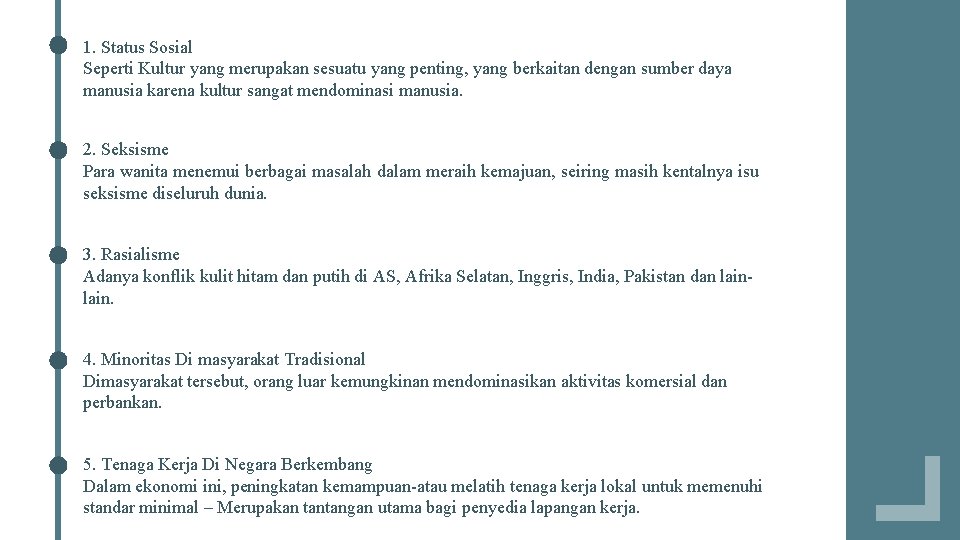 1. Status Sosial
Seperti Kultur yang merupakan sesuatu yang penting, yang berkaitan dengan sumber daya manusia karena kultur sangat mendominasi manusia.

2. Seksisme
Para wanita menemui berbagai masalah dalam meraih kemajuan, seiring masih kentalnya isu seksisme diseluruh dunia.

3. Rasialisme
Adanya konflik kulit hitam dan putih di AS, Afrika Selatan, Inggris, India, Pakistan dan lain-lain.

4. Minoritas Di masyarakat Tradisional
Dimasyarakat tersebut, orang luar kemungkinan mendominasikan aktivitas komersial dan perbankan.

5. Tenaga Kerja Di Negara Berkembang
Dalam ekonomi ini, peningkatan kemampuan-atau melatih tenaga kerja lokal untuk memenuhi standar minimal – Merupakan tantangan utama bagi penyedia lapangan kerja.